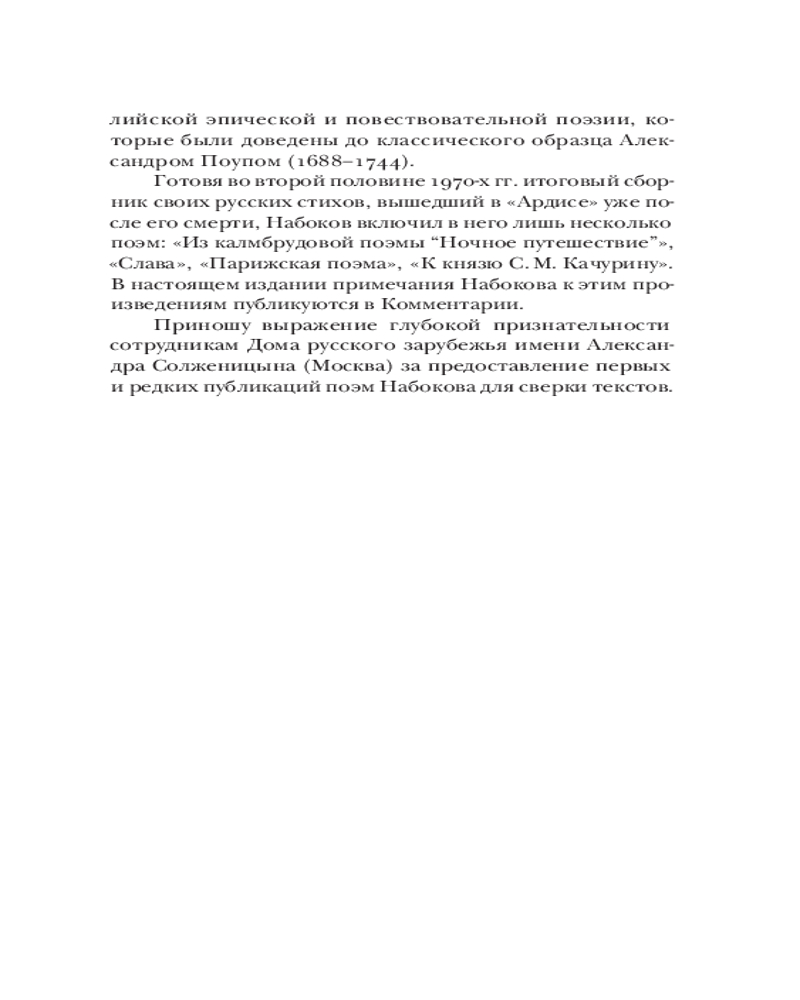 лийской эпической и повествовательной поэзии, которые были доведены до классического образца Александром Поупом (1688–1744).

Готовя во второй половине 1970-х гг. итоговый сборник своих русских стихов, вышедший в «Ардисе» уже после его смерти, Набоков включил в него лишь несколько поэм: «Из калмбрудовой поэмы “Ночное путешествие”», «Слава», «Парижская поэма», «К князю С. М. Качурину». В настоящем издании примечания Набокова к этим произведениям публикуются в Комментарии.

Приношу выражение глубокой признательности сотрудникам Дома русского зарубежья имени Александра Солженицына (Москва) за предоставление первых и редких публикаций поэм Набокова для сверки текстов.